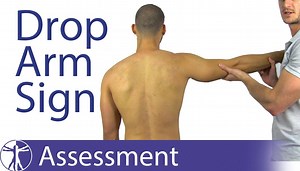 Drop Arm Sign

Assessment